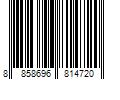 8 858696 814720